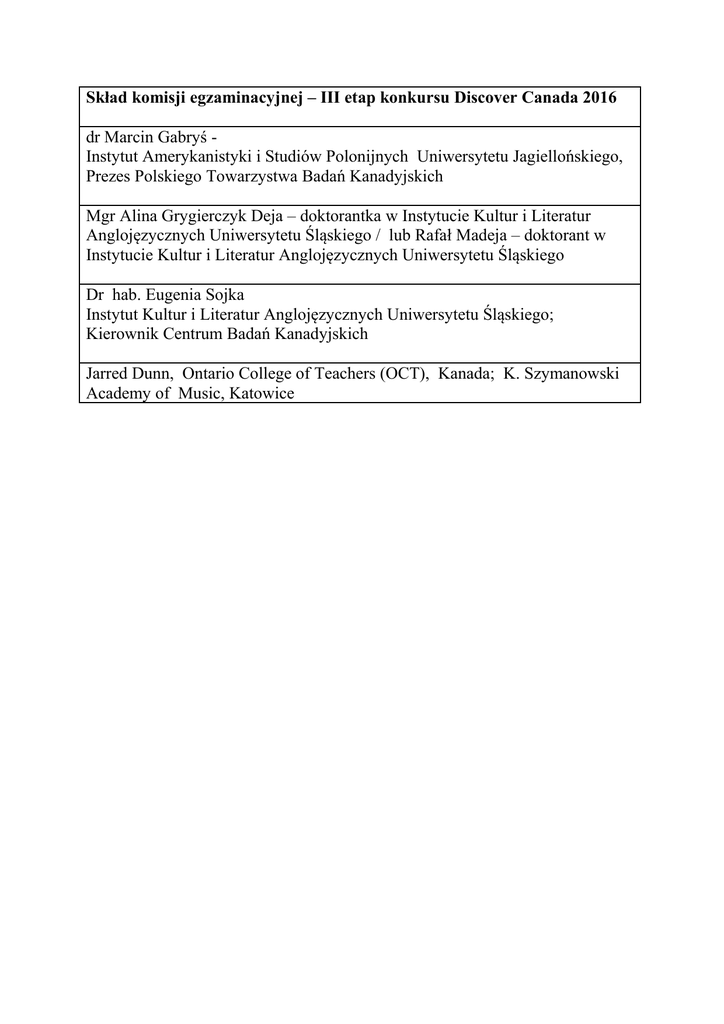 | Skład komisji egzaminacyjnej – III etap konkursu Discover Canada 2016 |
|---|
| dr Marcin Gabryś - Instytut Amerykanistyki i Studiów Polonijnych Uniwersytetu Jagiellońskiego, Prezes Polskiego Towarzystwa Badań Kanadyjskich |
| Mgr Alina Grygierczyk Deja – doktorantka w Instytucie Kultur i Literatur Anglojęzycznych Uniwersytetu Śląskiego / lub Rafał Madeja – doktorant w Instytucie Kultur i Literatur Anglojęzycznych Uniwersytetu Śląskiego |
| Dr hab. Eugenia Sojka Instytut Kultur i Literatur Anglojęzycznych Uniwersytetu Śląskiego; Kierownik Centrum Badań Kanadyjskich |
| Jarred Dunn, Ontario College of Teachers (OCT), Kanada; K. Szymanowski Academy of Music, Katowice |